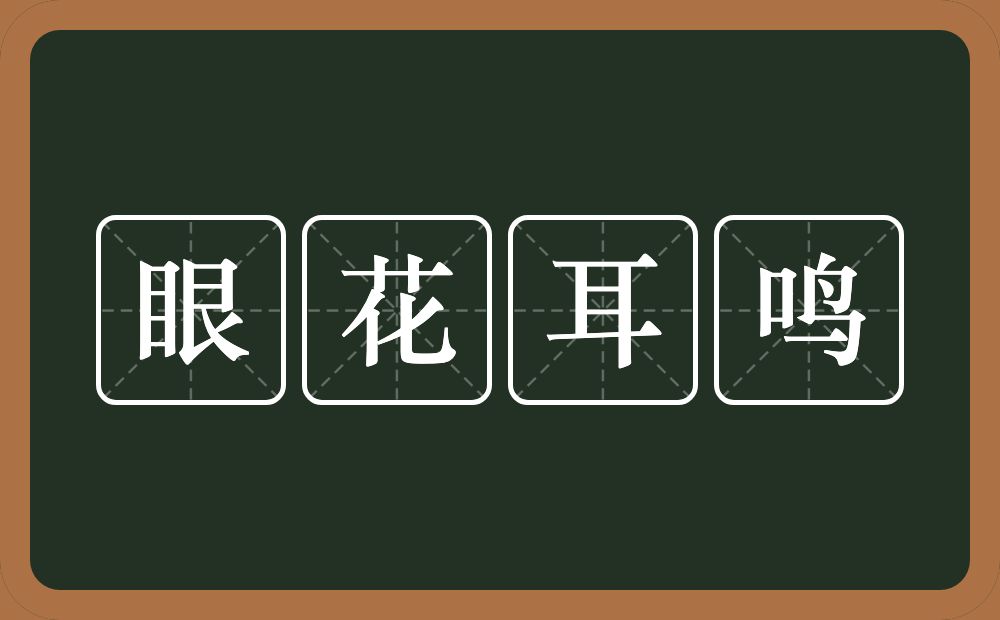 眼花耳鸣